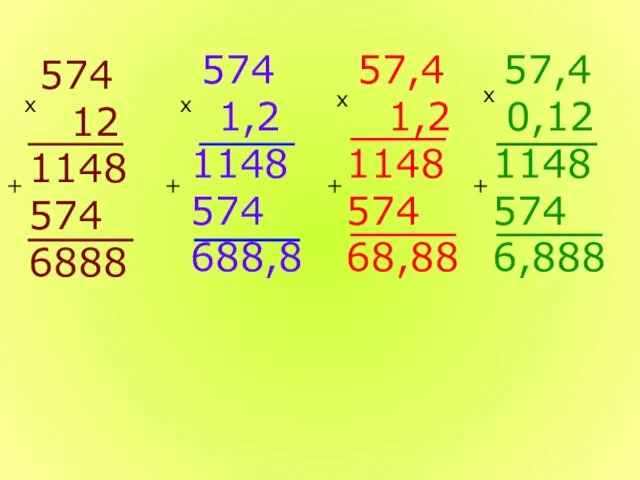 574
x
12
1148
+
574
6888

574
x
1,2
1148
+
574
688,8

57,4
x
1,2
1148
+
574
68,88

57,4
x
0,12
1148
+
574
6,888